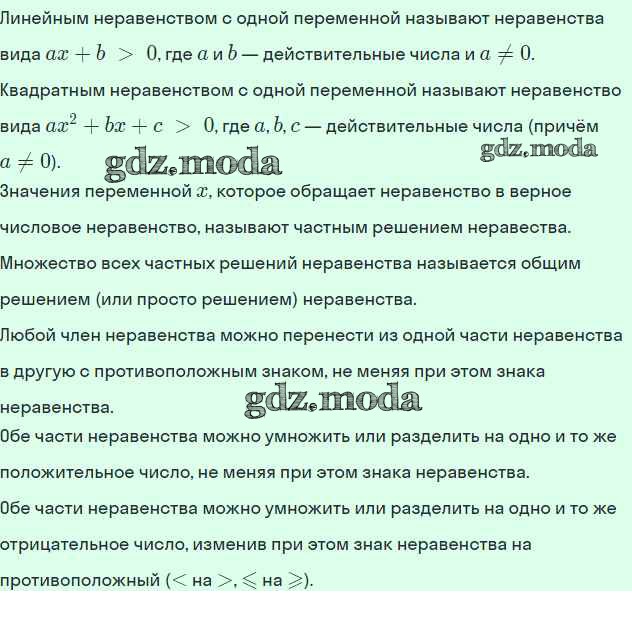 Линейным неравенством с одной переменной называют неравенства вида $ax + b > 0$, где $a$ и $b$ — действительные числа и $a \neq 0$.

Квадратным неравенством с одной переменной называют неравенство вида $ax^2 + bx + c > 0$, где $a, b, c$ — действительные числа (причём $a \neq 0$).

Значения переменной $x$, которое обращает неравенство в верное числовое неравенство, называют частным решением неравества.

Множество всех частных решений неравенства называется общим решением (или просто решением) неравенства.

Любой член неравенства можно перенести из одной части неравенства в другую с противоположным знаком, не меняя при этом знака неравенства.

Обе части неравенства можно умножить или разделить на одно и то же положительное число, не меняя при этом знака неравенства.

Обе части неравенства можно умножить или разделить на одно и то же отрицательное число, изменив при этом знак неравенства на противоположный ($<$ на $>$, $\leqslant$ на $\geqslant$).

gdz.moda